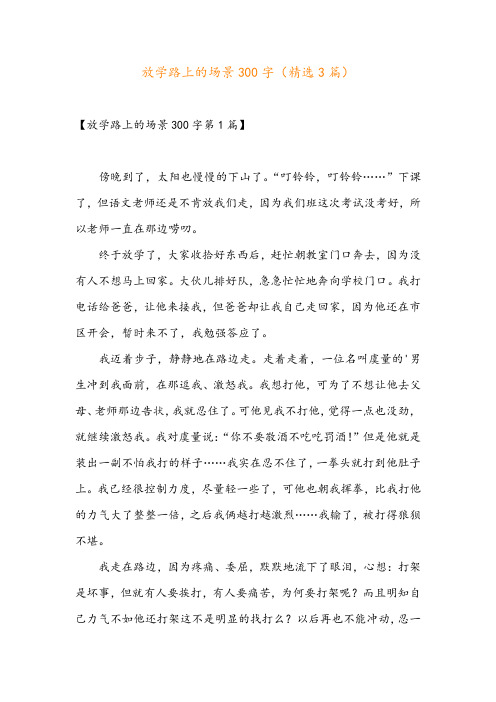 放学路上的场景300字（精选3篇）

【放学路上的场景300字第1篇】

傍晚到了，太阳也慢慢的下山了。“叮铃铃，叮铃铃……”下课了，但语文老师还是不肯放我们走，因为我们班这次考试没考好，所以老师一直在那边唠叨。

终于放学了，大家收拾好东西后，赶忙朝教室门口奔去，因为没有人不想马上回家。大伙儿排好队，急急忙忙地奔向学校门口。我打电话给爸爸，让他来接我，但爸爸却让我自己走回家，因为他还在市区开会，暂时来不了，我勉强答应了。

我迈着步子，静静地在路边走。走着走着，一位名叫虞量的'男生冲到我面前，在那逗我、激怒我。我想打他，可为了不想让他去父母、老师那边告状，我就忍住了。可他见我不打他，觉得一点也没劲，就继续激怒我。我对虞量说：“你不要敬酒不吃吃罚酒！”但是他就是装出一副不怕我打的样子……我实在忍不住了，一拳头就打到他肚子上。我已经很控制力度，尽量轻一些了，可他也朝我挥拳，比我打他的力气大了整整一倍，之后我俩越打越激烈……我输了，被打得狼狈不堪。

我走在路边，因为疼痛、委屈，默默地流下了眼泪，心想：打架是坏事，但就有人要挨打，有人要痛苦，为何要打架呢？而且明知自己力气不如他还打架这不是明显的找打么？以后再也不能冲动，忍一